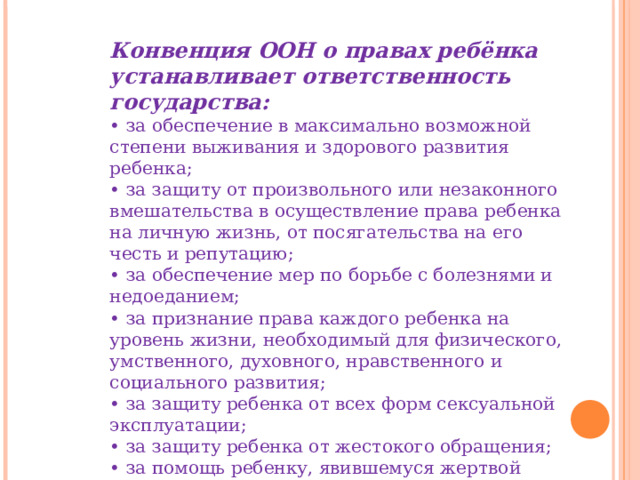 Конвенция ООН о правах ребёнка устанавливает ответственность государства:

• за обеспечение в максимально возможной степени выживания и здорового развития ребенка;

• за защиту от произвольного или незаконного вмешательства в осуществление права ребенка на личную жизнь, от посягательства на его честь и репутацию;

• за обеспечение мер по борьбе с болезнями и недоеданием;

• за признание права каждого ребенка на уровень жизни, необходимый для физического, умственного, духовного, нравственного и социального развития;

• за защиту ребенка от всех форм сексуальной эксплуатации;

• за защиту ребенка от жестокого обращения;

• за помощь ребенку, явившемуся жертвой